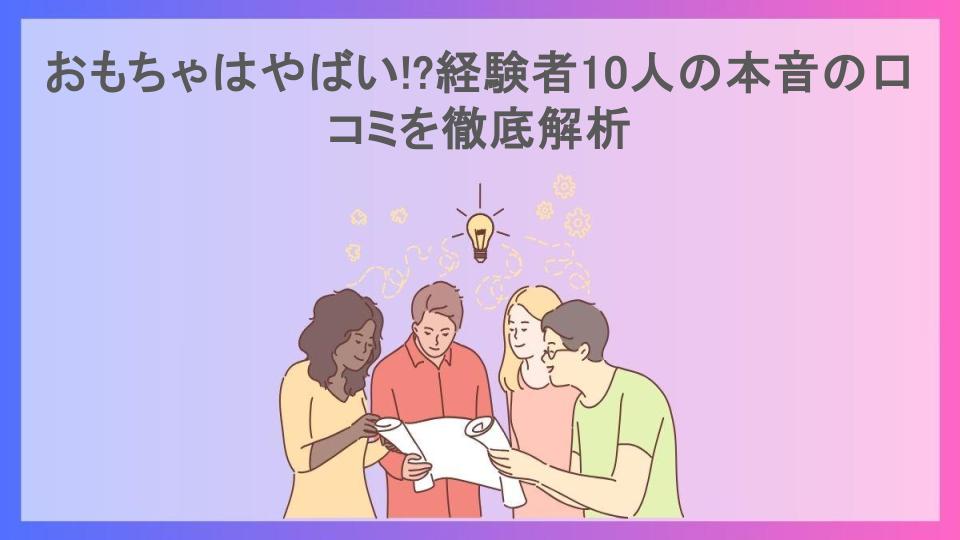 おもちゃはやばい!?経験者10人の本音の口コミを徹底解析